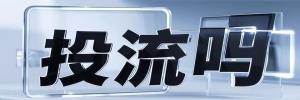 投流吗